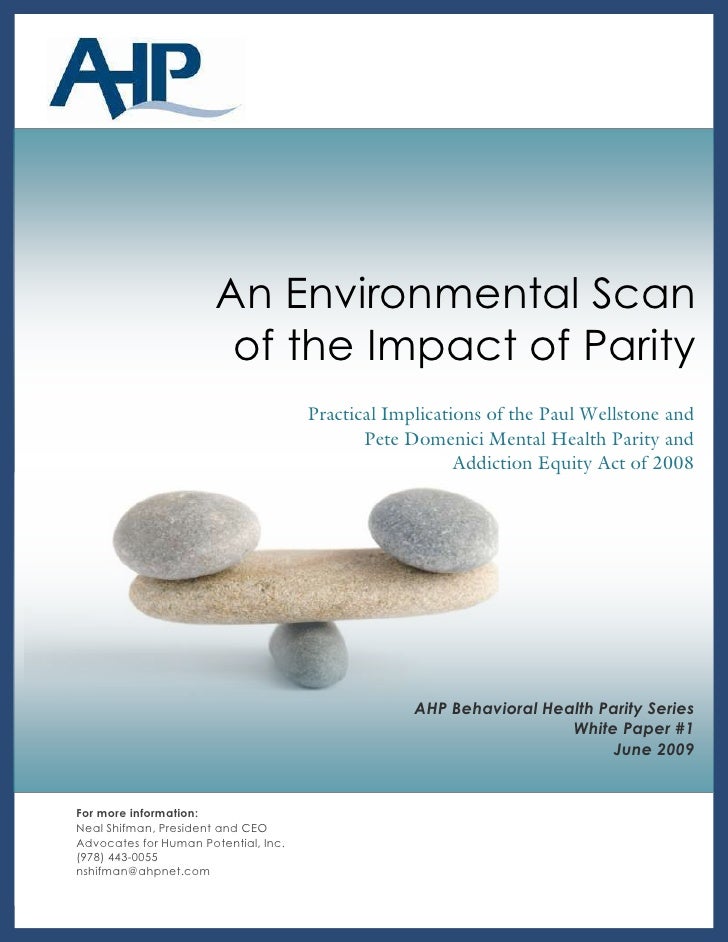 AHP

An Environmental Scan of the Impact of Parity

Practical Implications of the Paul Wellstone and Pete Domenici Mental Health Parity and Addiction Equity Act of 2008

AHP Behavioral Health Parity Series
White Paper #1
June 2009

For more information:
Neal Shifman, President and CEO
Advocates for Human Potential, Inc.
(978) 443-0055
nshifman@ahpnet.com